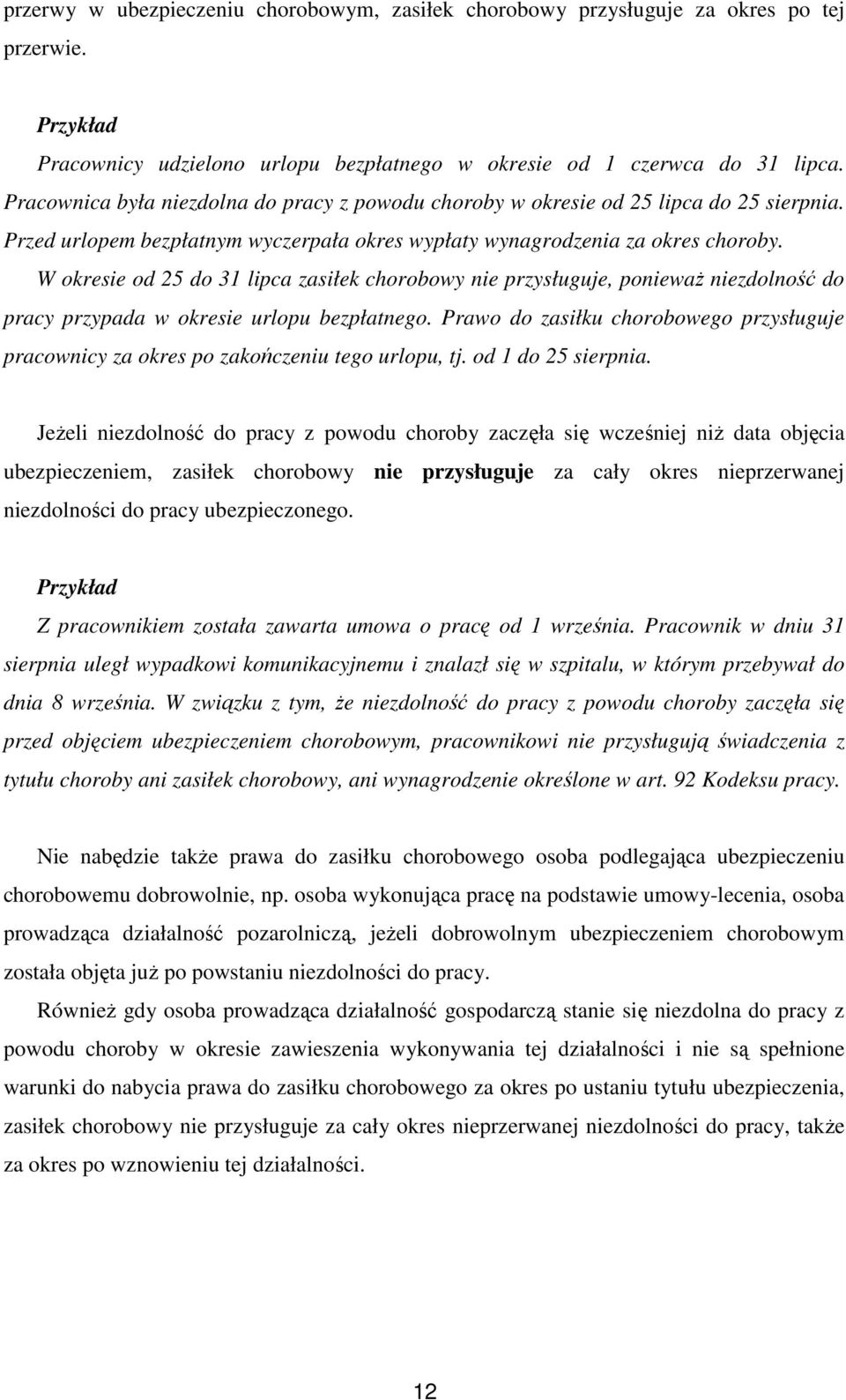 przerwy w ubezpieczeniu chorobowym, zasiłek chorobowy przysługuje za okres po tej przerwie.

Przykład
Pracownicy udzielono urlopu bezpłatnego w okresie od 1 czerwca do 31 lipca. Pracownica była niezdolna do pracy z powodu choroby w okresie od 25 lipca do 25 sierpnia. Przed urlopem bezpłatnym wyczerpała okres wypłaty wynagrodzenia za okres choroby. W okresie od 25 do 31 lipca zasiłek chorobowy nie przysługuje, ponieważ niezdolność do pracy przypada w okresie urlopu bezpłatnego. Prawo do zasiłku chorobowego przysługuje pracownicy za okres po zakończeniu tego urlopu, tj. od 1 do 25 sierpnia.

Jeżeli niezdolność do pracy z powodu choroby zaczęła się wcześniej niż data objęcia ubezpieczeniem, zasiłek chorobowy nie przysługuje za cały okres nieprzerwanej niezdolności do pracy ubezpieczonego.

Przykład
Z pracownikiem została zawarta umowa o pracę od 1 września. Pracownik w dniu 31 sierpnia uległ wypadkowi komunikacyjnemu i znalazł się w szpitalu, w którym przebywał do dnia 8 września. W związku z tym, że niezdolność do pracy z powodu choroby zaczęła się przed objęciem ubezpieczeniem chorobowym, pracownikowi nie przysługują świadczenia z tytułu choroby ani zasiłek chorobowy, ani wynagrodzenie określone w art. 92 Kodeksu pracy.

Nie nabędzie także prawa do zasiłku chorobowego osoba podlegająca ubezpieczeniu chorobowemu dobrowolnie, np. osoba wykonująca pracę na podstawie umowy-lecenia, osoba prowadząca działalność pozarolniczą, jeżeli dobrowolnym ubezpieczeniem chorobowym została objęta już po powstaniu niezdolności do pracy.

Również gdy osoba prowadząca działalność gospodarczą stanie się niezdolna do pracy z powodu choroby w okresie zawieszenia wykonywania tej działalności i nie są spełnione warunki do nabycia prawa do zasiłku chorobowego za okres po ustaniu tytułu ubezpieczenia, zasiłek chorobowy nie przysługuje za cały okres nieprzerwanej niezdolności do pracy, także za okres po wznowieniu tej działalności.

12